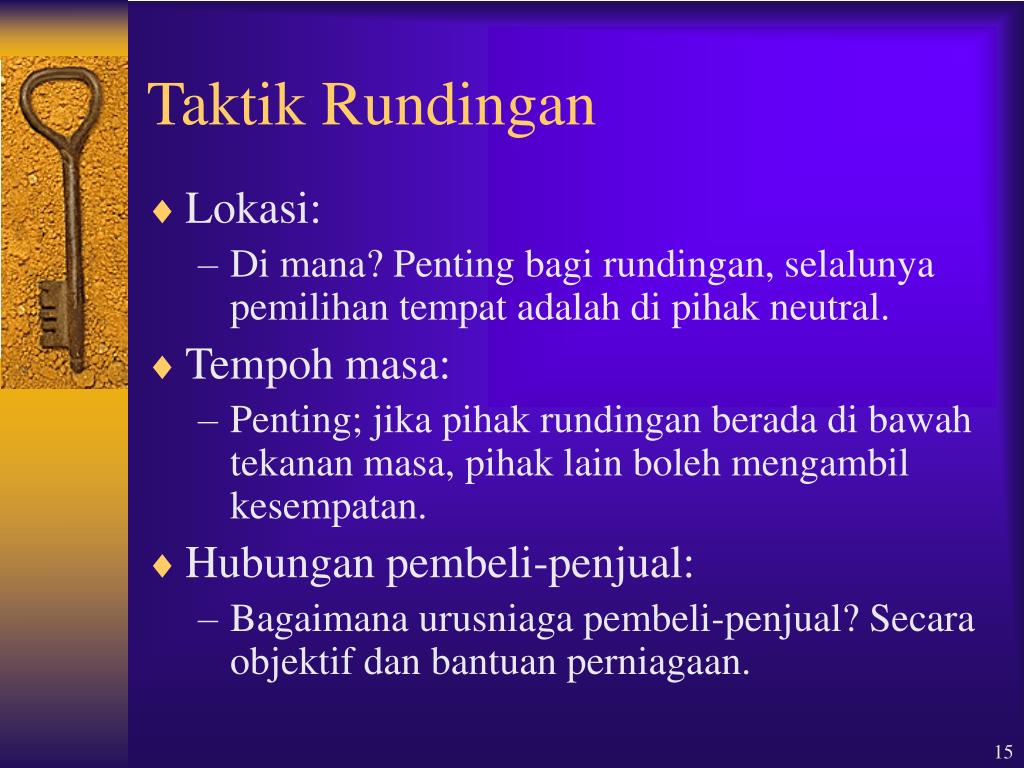 Taktik Rundingan

♦ Lokasi:
– Di mana? Penting bagi rundingan, selalunya pemilihan tempat adalah di pihak neutral.

♦ Tempoh masa:
– Penting; jika pihak rundingan berada di bawah tekanan masa, pihak lain boleh mengambil kesempatan.

♦ Hubungan pembeli-penjual:
– Bagaimana urusniaga pembeli-penjual? Secara objektif dan bantuan perniagaan.

15